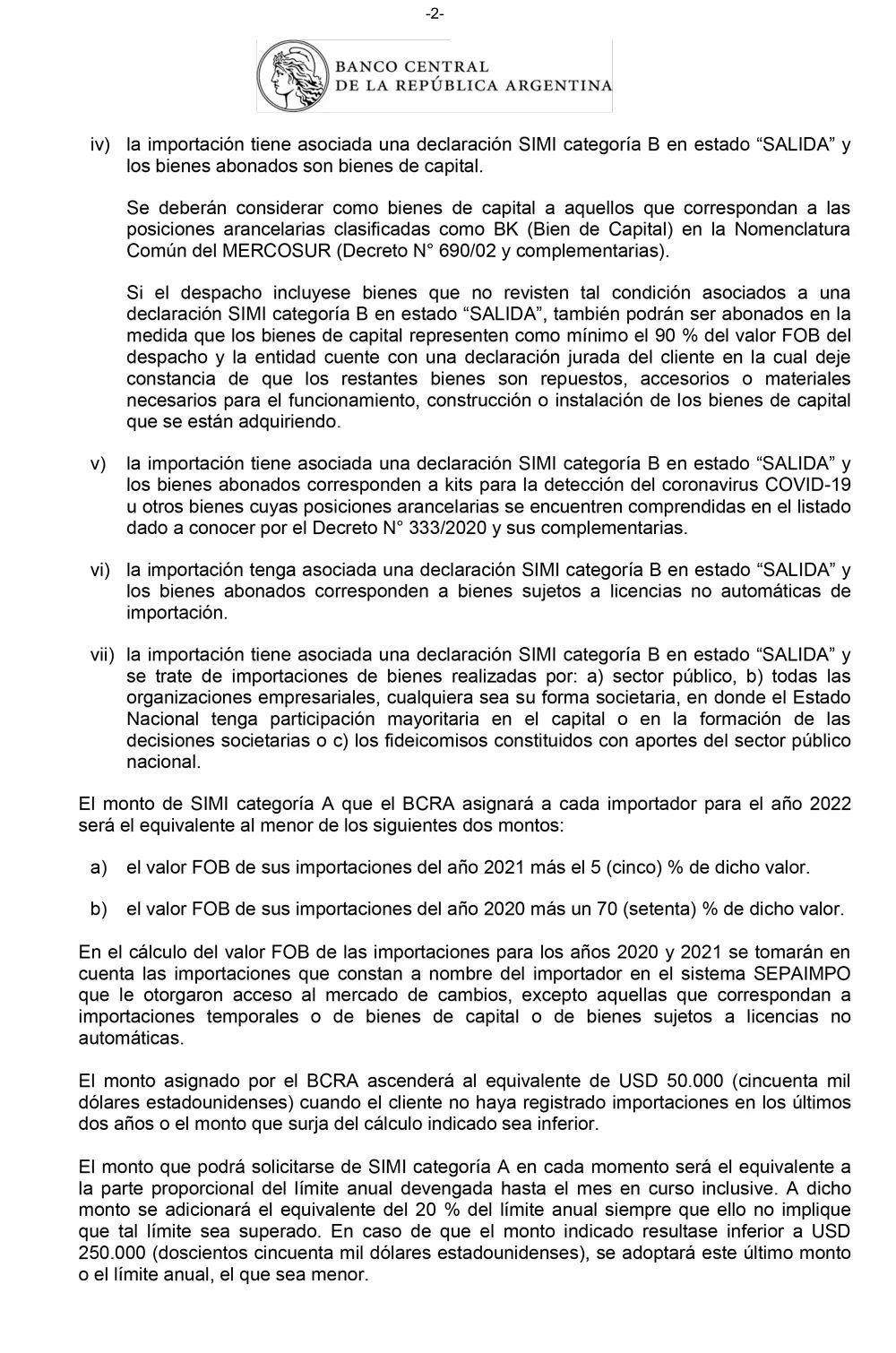 -2-

BANCO CENTRAL
DE LA REPÚBLICA ARGENTINA

iv) la importación tiene asociada una declaración SIMI categoría B en estado “SALIDA” y los bienes abonados son bienes de capital.

Se deberán considerar como bienes de capital a aquellos que correspondan a las posiciones arancelarias clasificadas como BK (Bien de Capital) en la Nomenclatura Común del MERCOSUR (Decreto N° 690/02 y complementarias).

Si el despacho incluyese bienes que no revisten tal condición asociados a una declaración SIMI categoría B en estado “SALIDA”, también podrán ser abonados en la medida que los bienes de capital representen como mínimo el 90 % del valor FOB del despacho y la entidad cuente con una declaración jurada del cliente en la cual deje constancia de que los restantes bienes son repuestos, accesorios o materiales necesarios para el funcionamiento, construcción o instalación de los bienes de capital que se están adquiriendo.

v) la importación tiene asociada una declaración SIMI categoría B en estado “SALIDA” y los bienes abonados corresponden a kits para la detección del coronavirus COVID-19 u otros bienes cuyas posiciones arancelarias se encuentren comprendidas en el listado dado a conocer por el Decreto N° 333/2020 y sus complementarias.

vi) la importación tenga asociada una declaración SIMI categoría B en estado “SALIDA” y los bienes abonados corresponden a bienes sujetos a licencias no automáticas de importación.

vii) la importación tiene asociada una declaración SIMI categoría B en estado “SALIDA” y se trate de importaciones de bienes realizadas por: a) sector público, b) todas las organizaciones empresariales, cualquiera sea su forma societaria, en donde el Estado Nacional tenga participación mayoritaria en el capital o en la formación de las decisiones societarias o c) los fideicomisos constituidos con aportes del sector público nacional.

El monto de SIMI categoría A que el BCRA asignará a cada importador para el año 2022 será el equivalente al menor de los siguientes dos montos:

a) el valor FOB de sus importaciones del año 2021 más el 5 (cinco) % de dicho valor.

b) el valor FOB de sus importaciones del año 2020 más un 70 (setenta) % de dicho valor.

En el cálculo del valor FOB de las importaciones para los años 2020 y 2021 se tomarán en cuenta las importaciones que constan a nombre del importador en el sistema SEPAIMPO que le otorgaron acceso al mercado de cambios, excepto aquellas que correspondan a importaciones temporales o de bienes de capital o de bienes sujetos a licencias no automáticas.

El monto asignado por el BCRA ascenderá al equivalente de USD 50.000 (cincuenta mil dólares estadounidenses) cuando el cliente no haya registrado importaciones en los últimos dos años o el monto que surja del cálculo indicado sea inferior.

El monto que podrá solicitarse de SIMI categoría A en cada momento será el equivalente a la parte proporcional del límite anual devengada hasta el mes en curso inclusive. A dicho monto se adicionará el equivalente del 20 % del límite anual siempre que ello no implique que tal límite sea superado. En caso de que el monto indicado resultase inferior a USD 250.000 (doscientos cincuenta mil dólares estadounidenses), se adoptará este último monto o el límite anual, el que sea menor.